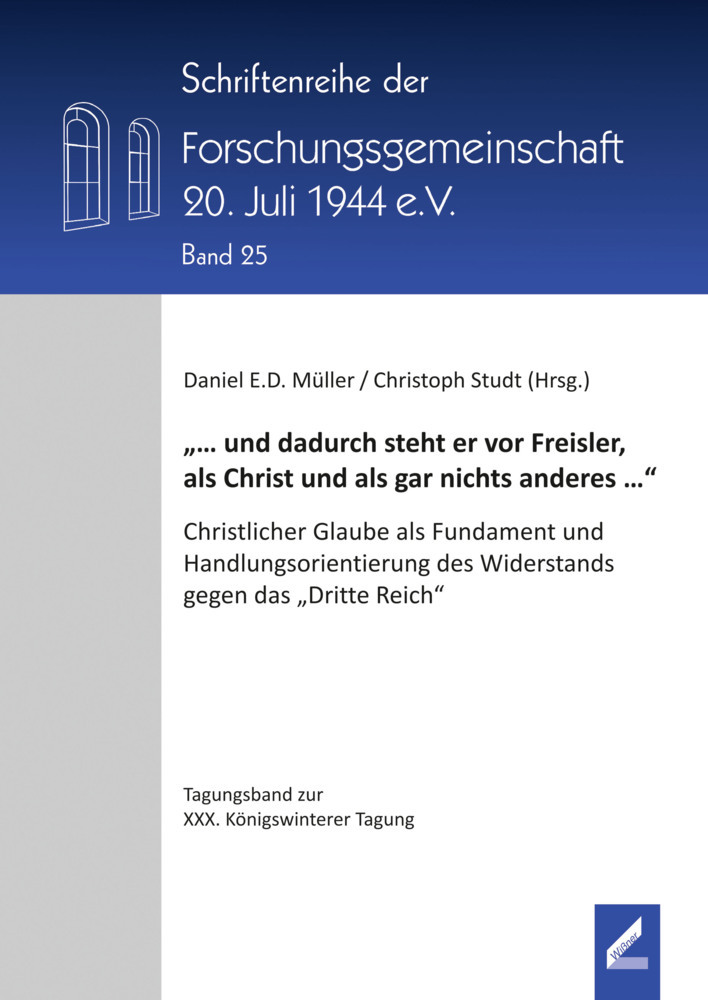 Schriftenreihe der
Forschungsgemeinschaft
20. Juli 1944 e.V.
Band 25

Daniel E.D. Müller / Christoph Studt (Hrsg.)

„… und dadurch steht er vor Freisler, als Christ und als gar nichts anderes …“

Christlicher Glaube als Fundament und Handlungsorientierung des Widerstands gegen das „Dritte Reich“

Tagungsband zur
XXX. Königswinterer Tagung

Wißner